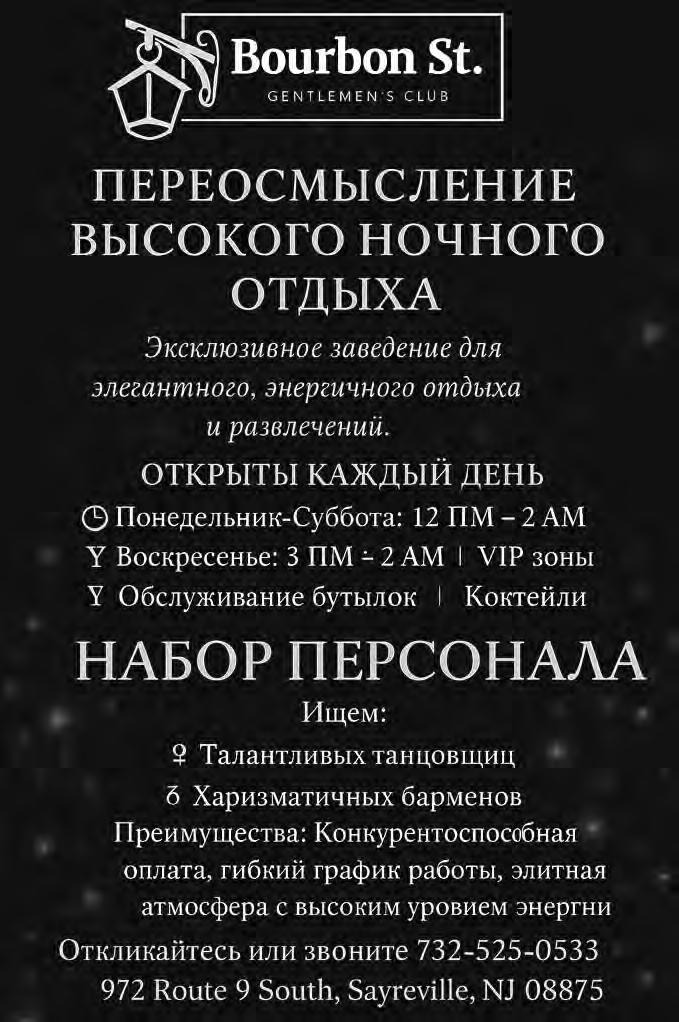 Bourbon St.
GENTLEMEN'S CLUB

ПЕРЕОСМЫСЛЕНИЕ ВЫСОКОГО НОЧНОГО ОТДЫХА

Эксклюзивное заведение для элегантного, энергичного отдыха и развлечений.

ОТКРЫТЫ КАЖДЫЙ ДЕНЬ

Понедельник-Суббота: 12 ПМ – 2 АМ
Воскресенье: 3 ПМ – 2 АМ | VIP зоны
Обслуживание бутылок | Коктейли

НАБОР ПЕРСОНАЛА

Ищем:
♀ Талантливых танцовщиц
♂ Харизматичных барменов
Преимущества: Конкурентоспособная оплата, гибкий график работы, элитная атмосфера с высоким уровием энергни

Откликайтесь или звоните 732-525-0533
972 Route 9 South, Sayreville, NJ 08875